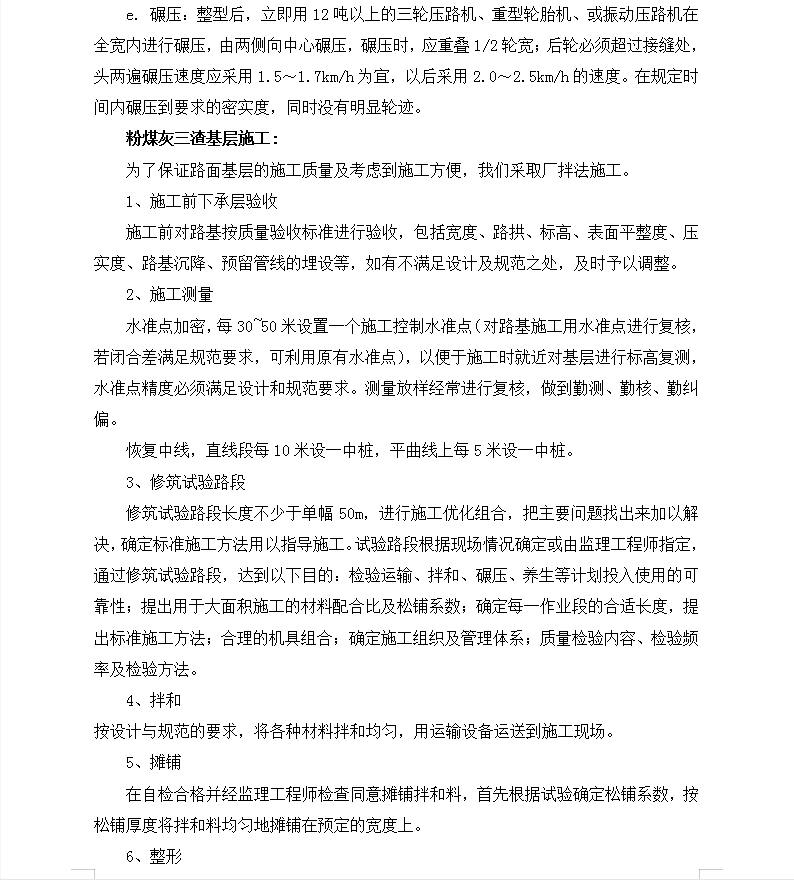 e. 碾压：整型后，立即用 12 吨以上的三轮压路机、重型轮胎机、或振动压路机在全宽内进行碾压，由两侧向中心碾压，碾压时，应重叠 1/2 轮宽；后轮必须超过接缝处，头两遍碾压速度应采用 1.5～1.7km/h 为宜，以后采用 2.0～2.5km/h 的速度。在规定时间内碾压到要求的密实度，同时没有明显轮迹。

粉煤灰三渣基层施工：

为了保证路面基层的施工质量及考虑到施工方便，我们采取厂拌法施工。

1、施工前下承层验收

施工前对路基按质量验收标准进行验收，包括宽度、路拱、标高、表面平整度、压实度、路基沉降、预留管线的埋设等，如有不满足设计及规范之处，及时予以调整。

2、施工测量

水准点加密，每 30~50 米设置一个施工控制水准点（对路基施工用水准点进行复核，若闭合差满足规范要求，可利用原有水准点），以便于施工时就近对基层进行标高复测，水准点精度必须满足设计和规范要求。测量放样经常进行复核，做到勤测、勤核、勤纠偏。

恢复中线，直线段每 10 米设一中桩，平曲线上每 5 米设一中桩。

3、修筑试验路段

修筑试验路段长度不少于单幅 50m，进行施工优化组合，把主要问题找出来加以解决，确定标准施工方法用以指导施工。试验路段根据现场情况确定或由监理工程师指定，通过修筑试验路段，达到以下目的：检验运输、拌和、碾压、养生等计划投入使用的可靠性；提出用于大面积施工的材料配合比及松铺系数；确定每一作业段的合适长度，提出标准施工方法；合理的机具组合；确定施工组织及管理体系；质量检验内容、检验频率及检验方法。

4、拌和

按设计与规范的要求，将各种材料拌和均匀，用运输设备运送到施工现场。

5、摊铺

在自检合格并经监理工程师检查同意摊铺拌和料，首先根据试验确定松铺系数，按松铺厚度将拌和料均匀地摊铺在预定的宽度上。

6、整形